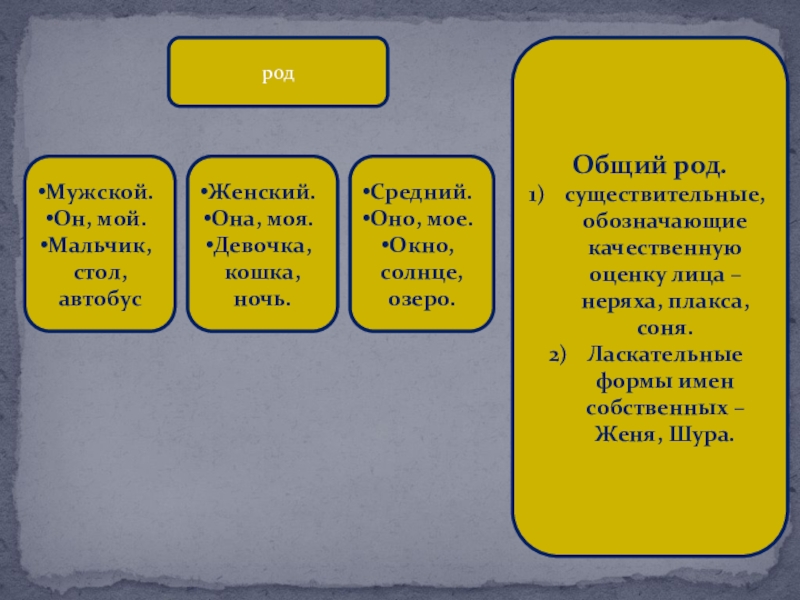 род

•Мужской.
•Он, мой.
•Мальчик, стол, автобус

•Женский.
•Она, моя.
•Девочка, кошка, ночь.

•Средний.
•Оно, мое.
•Окно, солнце, озеро.

Общий род.
1) существительные, обозначающие качественную оценку лица – неряха, плакса, соня.
2) Ласкательные формы имен собственных – Женя, Шура.